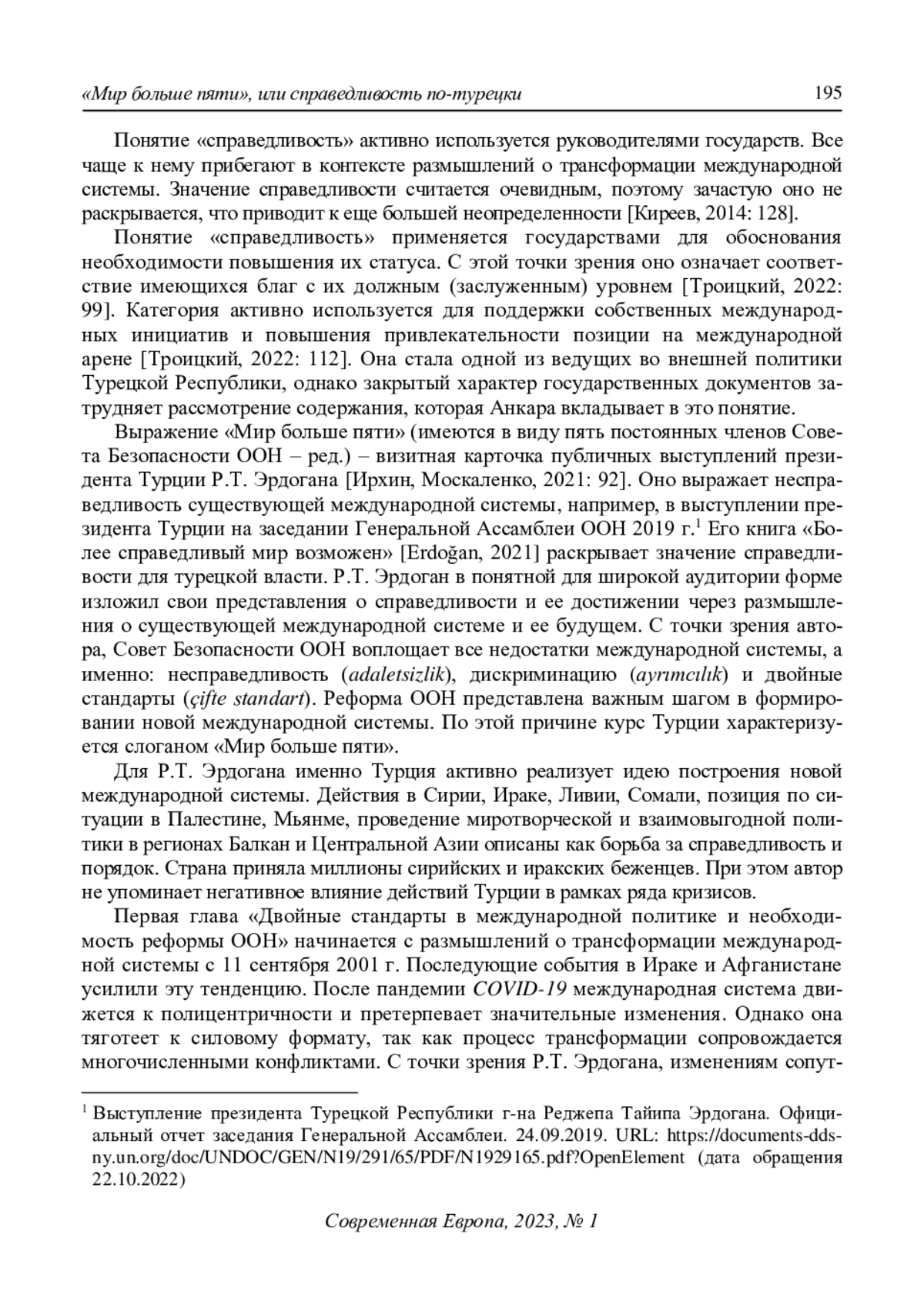 «Мир больше пяти», или справедливость по-турецки 195

Понятие «справедливость» активно используется руководителями государств. Все чаще к нему прибегают в контексте размышлений о трансформации международной системы. Значение справедливости считается очевидным, поэтому зачастую оно не раскрывается, что приводит к еще большей неопределенности [Киреев, 2014: 128].

Понятие «справедливость» применяется государствами для обоснования необходимости повышения их статуса. С этой точки зрения оно означает соответствие имеющихся благ с их должным (заслуженным) уровнем [Троицкий, 2022: 99]. Категория активно используется для поддержки собственных международных инициатив и повышения привлекательности позиции на международной арене [Троицкий, 2022: 112]. Она стала одной из ведущих во внешней политики Турецкой Республики, однако закрытый характер государственных документов затрудняет рассмотрение содержания, которая Анкара вкладывает в это понятие.

Выражение «Мир больше пяти» (имеются в виду пять постоянных членов Совета Безопасности ООН – ред.) – визитная карточка публичных выступлений президента Турции Р.Т. Эрдогана [Ирхин, Москаленко, 2021: 92]. Оно выражает несправедливость существующей международной системы, например, в выступлении президента Турции на заседании Генеральной Ассамблеи ООН 2019 г.$^1$ Его книга «Более справедливый мир возможен» [Erdoğan, 2021] раскрывает значение справедливости для турецкой власти. Р.Т. Эрдоган в понятной для широкой аудитории форме изложил свои представления о справедливости и ее достижении через размышления о существующей международной системе и ее будущем. С точки зрения автора, Совет Безопасности ООН воплощает все недостатки международной системы, а именно: несправедливость (adaletsizlik), дискриминацию (ayrımcılık) и двойные стандарты (çifte standart). Реформа ООН представлена важным шагом в формировании новой международной системы. По этой причине курс Турции характеризуется слоганом «Мир больше пяти».

Для Р.Т. Эрдогана именно Турция активно реализует идею построения новой международной системы. Действия в Сирии, Ираке, Ливии, Сомали, позиция по ситуации в Палестине, Мьянме, проведение миротворческой и взаимовыгодной политики в регионах Балкан и Центральной Азии описаны как борьба за справедливость и порядок. Страна приняла миллионы сирийских и иракских беженцев. При этом автор не упоминает негативное влияние действий Турции в рамках ряда кризисов.

Первая глава «Двойные стандарты в международной политике и необходимость реформы ООН» начинается с размышлений о трансформации международной системы с 11 сентября 2001 г. Последующие события в Ираке и Афганистане усилили эту тенденцию. После пандемии COVID-19 международная система движется к полицентричности и претерпевает значительные изменения. Однако она тяготеет к силовому формату, так как процесс трансформации сопровождается многочисленными конфликтами. С точки зрения Р.Т. Эрдогана, изменениям сопут-

$^1$ Выступление президента Турецкой Республики г-на Реджепа Тайипа Эрдогана. Официальный отчет заседания Генеральной Ассамблеи. 24.09.2019. URL: https://documents-dds-ny.un.org/doc/UNDOC/GEN/N19/291/65/PDF/N1929165.pdf?OpenElement (дата обращения 22.10.2022)

Современная Европа, 2023, № 1